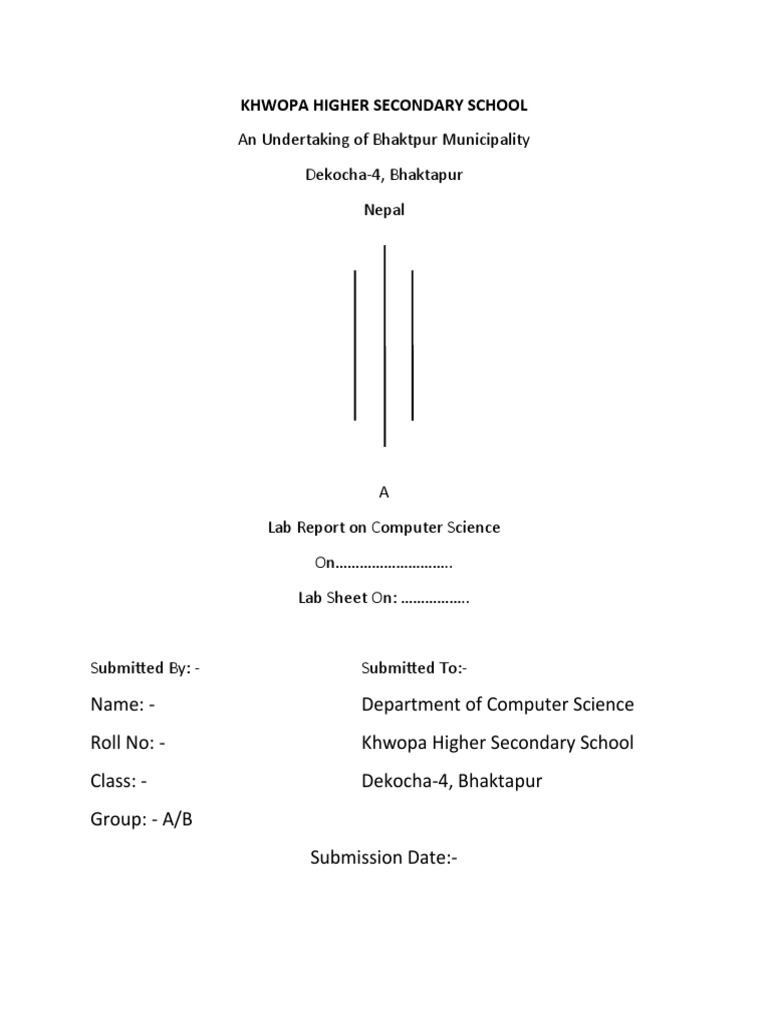 KHWOPA HIGHER SECONDARY SCHOOL

An Undertaking of Bhaktpur Municipality

Dekocha-4, Bhaktapur

Nepal

A

Lab Report on Computer Science

On……………………….

Lab Sheet On: …………….

Submitted By: -

Name: -

Roll No: -

Class: -

Group: - A/B

Submitted To:-

Department of Computer Science

Khwopa Higher Secondary School

Dekocha-4, Bhaktapur

Submission Date:-